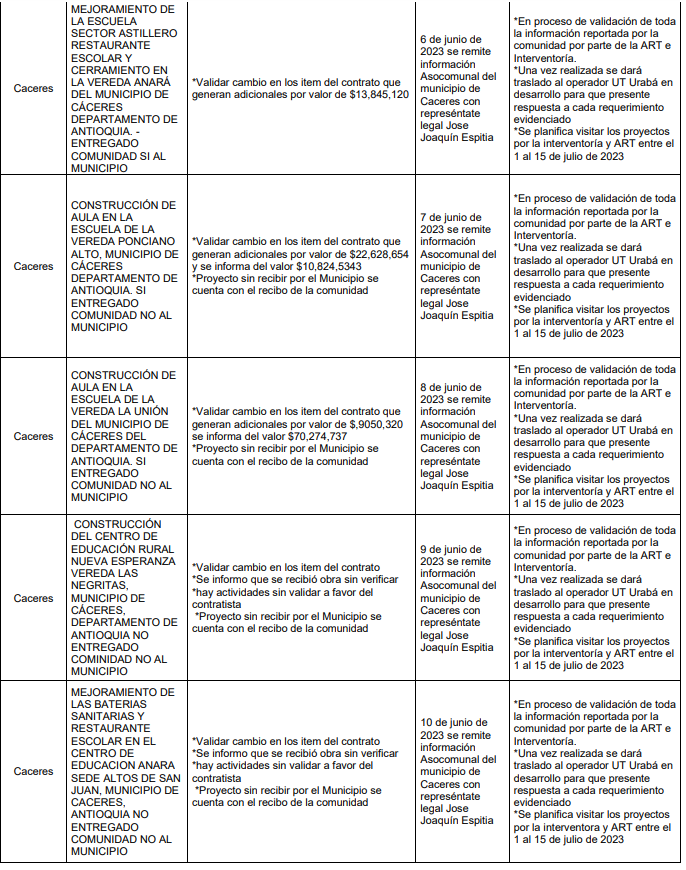 | Caceres | MEJORAMIENTO DE LA ESCUELA SECTOR ASTILLERO RESTAURANTE ESCOLAR Y CERRAMIENTO EN LA VEREDA ANARÁ DEL MUNICIPIO DE CÁCERES DEPARTAMENTO DE ANTIOQUIA. - ENTREGADO COMUNIDAD SI AL MUNICIPIO | *Validar cambio en los item del contrato que generan adicionales por valor de $13,845,120 | 6 de junio de 2023 se remite información Asocomunal del municipio de Caceres con represéntate legal Jose Joaquín Espitia | *En proceso de validación de toda la información reportada por la comunidad por parte de la ART e Interventoría. *Una vez realizada se dará traslado al operador UT Urabá en desarrollo para que presente respuesta a cada requerimiento evidenciado *Se planifica visitar los proyectos por la interventoría y ART entre el 1 al 15 de julio de 2023 |
|---|---|---|---|---|
| Caceres | CONSTRUCCIÓN DE AULA EN LA ESCUELA DE LA VEREDA PONCIANO ALTO, MUNICIPIO DE CÁCERES DEPARTAMENTO DE ANTIOQUIA. SI ENTREGADO COMUNIDAD NO AL MUNICIPIO | *Validar cambio en los item del contrato que generan adicionales por valor de $22,628,654 y se informa del valor $10,824,5343 *Proyecto sin recibir por el Municipio se cuenta con el recibo de la comunidad | 7 de junio de 2023 se remite información Asocomunal del municipio de Caceres con represéntate legal Jose Joaquín Espitia | *En proceso de validación de toda la información reportada por la comunidad por parte de la ART e Interventoría. *Una vez realizada se dará traslado al operador UT Urabá en desarrollo para que presente respuesta a cada requerimiento evidenciado *Se planifica visitar los proyectos por la interventoría y ART entre el 1 al 15 de julio de 2023 |
| Caceres | CONSTRUCCIÓN DE AULA EN LA ESCUELA DE LA VEREDA LA UNIÓN DEL MUNICIPIO DE CÁCERES DEL DEPARTAMENTO DE ANTIOQUIA. SI ENTREGADO COMUNIDAD NO AL MUNICIPIO | *Validar cambio en los item del contrato que generan adicionales por valor de $,9050,320 se informa del valor $70,274,737 *Proyecto sin recibir por el Municipio se cuenta con el recibo de la comunidad | 8 de junio de 2023 se remite información Asocomunal del municipio de Caceres con represéntate legal Jose Joaquín Espitia | *En proceso de validación de toda la información reportada por la comunidad por parte de la ART e Interventoría. *Una vez realizada se dará traslado al operador UT Urabá en desarrollo para que presente respuesta a cada requerimiento evidenciado *Se planifica visitar los proyectos por la interventoría y ART entre el 1 al 15 de julio de 2023 |
| Caceres | CONSTRUCCIÓN DEL CENTRO DE EDUCACIÓN RURAL NUEVA ESPERANZA VEREDA LAS NEGRITAS, MUNICIPIO DE CÁCERES, DEPARTAMENTO DE ANTIOQUIA NO ENTREGADO COMINIDAD NO AL MUNICIPIO | *Validar cambio en los item del contrato *Se informo que se recibió obra sin verificar *hay actividades sin validar a favor del contratista *Proyecto sin recibir por el Municipio se cuenta con el recibo de la comunidad | 9 de junio de 2023 se remite información Asocomunal del municipio de Caceres con represéntate legal Jose Joaquín Espitia | *En proceso de validación de toda la información reportada por la comunidad por parte de la ART e Interventoría. *Una vez realizada se dará traslado al operador UT Urabá en desarrollo para que presente respuesta a cada requerimiento evidenciado *Se planifica visitar los proyectos por la interventoría y ART entre el 1 al 15 de julio de 2023 |
| Caceres | MEJORAMIENTO DE LAS BATERIAS SANITARIAS Y RESTAURANTE ESCOLAR EN EL CENTRO DE EDUCACION ANARA SEDE ALTOS DE SAN JUAN, MUNICIPIO DE CACERES, ANTIOQUIA NO ENTREGADO COMUNIDAD NO AL MUNICIPIO | *Validar cambio en los item del contrato *Se informo que se recibió obra sin verificar *hay actividades sin validar a favor del contratista *Proyecto sin recibir por el Municipio se cuenta con el recibo de la comunidad | 10 de junio de 2023 se remite información Asocomunal del municipio de Caceres con represéntate legal Jose Joaquín Espitia | *En proceso de validación de toda la información reportada por la comunidad por parte de la ART e Interventoría. *Una vez realizada se dará traslado al operador UT Urabá en desarrollo para que presente respuesta a cada requerimiento evidenciado *Se planifica visitar los proyectos por la interventora y ART entre el 1 al 15 de julio de 2023 |